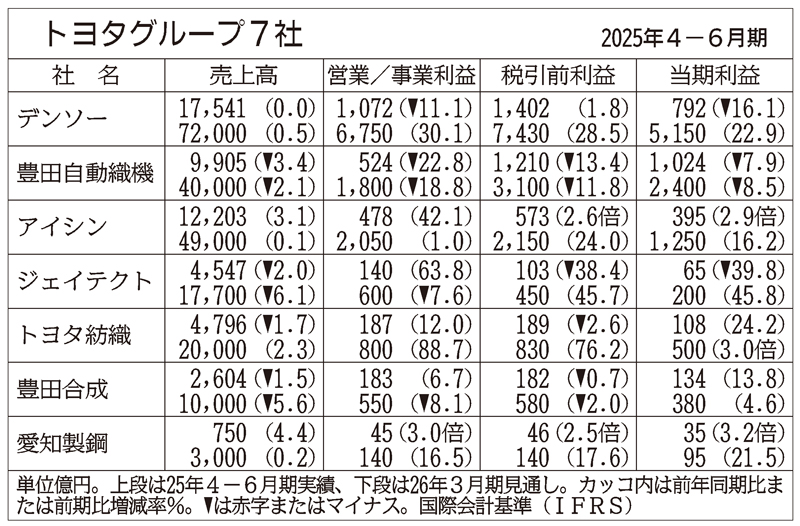 トヨタグループ７社

2025年４－６月期

| 社　名 | 売上高 | 営業／事業利益 | 税引前利益 | 当期利益 |
|---|---|---|---|---|
| デンソー | 17,541 (0.0)<br>72,000 (0.5) | 1,072 (▼11.1)<br>6,750 (30.1) | 1,402 (1.8)<br>7,430 (28.5) | 792 (▼16.1)<br>5,150 (22.9) |
| 豊田自動織機 | 9,905 (▼3.4)<br>40,000 (▼2.1) | 524 (▼22.8)<br>1,800 (▼18.8) | 1,210 (▼13.4)<br>3,100 (▼11.8) | 1,024 (▼7.9)<br>2,400 (▼8.5) |
| アイシン | 12,203 (3.1)<br>49,000 (0.1) | 478 (42.1)<br>2,050 (1.0) | 573 (2.6倍)<br>2,150 (24.0) | 395 (2.9倍)<br>1,250 (16.2) |
| ジェイテクト | 4,547 (▼2.0)<br>17,700 (▼6.1) | 140 (63.8)<br>600 (▼7.6) | 103 (▼38.4)<br>450 (45.7) | 65 (▼39.8)<br>200 (45.8) |
| トヨタ紡織 | 4,796 (▼1.7)<br>20,000 (2.3) | 187 (12.0)<br>800 (88.7) | 189 (▼2.6)<br>830 (76.2) | 108 (24.2)<br>500 (3.0倍) |
| 豊田合成 | 2,604 (▼1.5)<br>10,000 (▼5.6) | 183 (6.7)<br>550 (▼8.1) | 182 (▼0.7)<br>580 (▼2.0) | 134 (13.8)<br>380 (4.6) |
| 愛知製鋼 | 750 (4.4)<br>3,000 (0.2) | 45 (3.0倍)<br>140 (16.5) | 46 (2.5倍)<br>140 (17.6) | 35 (3.2倍)<br>95 (21.5) |

単位億円。上段は25年４－６月期実績、下段は26年３月期見通し。カッコ内は前年同期比または前期比増減率％。▼は赤字またはマイナス。国際会計基準（ＩＦＲＳ）